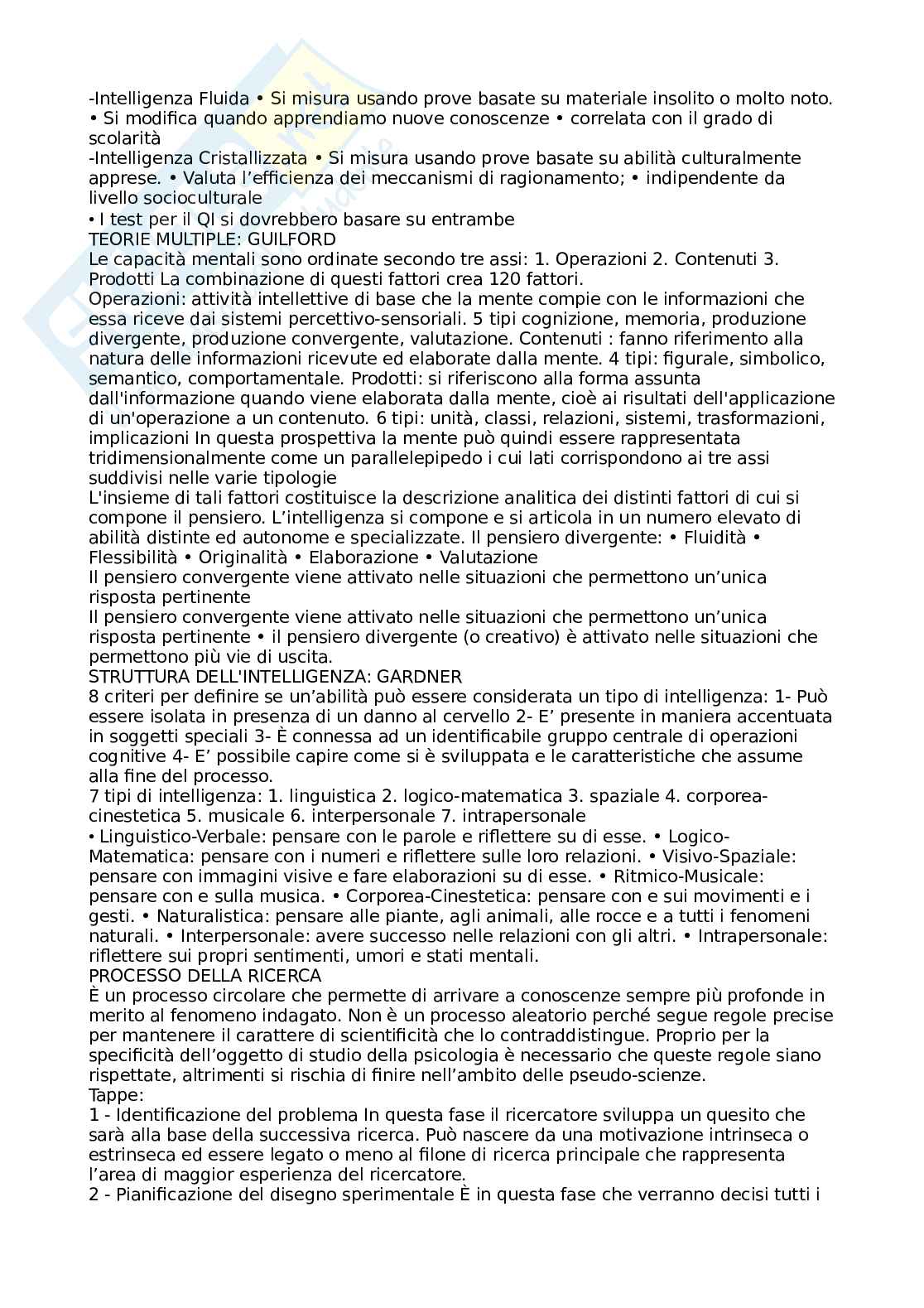 -Intelligenza Fluida • Si misura usando prove basate su materiale insolito o molto noto. • Si modifica quando apprendiamo nuove conoscenze • correlata con il grado di scolarità
-Intelligenza Cristallizzata • Si misura usando prove basate su abilità culturalmente apprese. • Valuta l'efficienza dei meccanismi di ragionamento; • indipendente da livello socioculturale
• I test per il QI si dovrebbero basare su entrambe
TEORIE MULTIPLE: GUILFORD
Le capacità mentali sono ordinate secondo tre assi: 1. Operazioni 2. Contenuti 3. Prodotti La combinazione di questi fattori crea 120 fattori.
Operazioni: attività intellettive di base che la mente compie con le informazioni che essa riceve dai sistemi percettivo-sensoriali. 5 tipi cognizione, memoria, produzione divergente, produzione convergente, valutazione. Contenuti : fanno riferimento alla natura delle informazioni ricevute ed elaborate dalla mente. 4 tipi: figurale, simbolico, semantico, comportamentale. Prodotti: si riferiscono alla forma assunta dall'informazione quando viene elaborata dalla mente, cioè ai risultati dell'applicazione di un'operazione a un contenuto. 6 tipi: unità, classi, relazioni, sistemi, trasformazioni, implicazioni In questa prospettiva la mente può quindi essere rappresentata tridimensionalmente come un parallelepipedo i cui lati corrispondono ai tre assi suddivisi nelle varie tipologie
L'insieme di tali fattori costituisce la descrizione analitica dei distinti fattori di cui si compone il pensiero. L'intelligenza si compone e si articola in un numero elevato di abilità distinte ed autonome e specializzate. Il pensiero divergente: • Fluidità • Flessibilità • Originalità • Elaborazione • Valutazione
Il pensiero convergente viene attivato nelle situazioni che permettono un'unica risposta pertinente
Il pensiero convergente viene attivato nelle situazioni che permettono un'unica risposta pertinente • il pensiero divergente (o creativo) è attivato nelle situazioni che permettono più vie di uscita.
STRUTTURA DELL'INTELLIGENZA: GARDNER
8 criteri per definire se un'abilità può essere considerata un tipo di intelligenza: 1- Può essere isolata in presenza di un danno al cervello 2- E' presente in maniera accentuata in soggetti speciali 3- È connessa ad un identificabile gruppo centrale di operazioni cognitive 4- E' possibile capire come si è sviluppata e le caratteristiche che assume alla fine del processo.
7 tipi di intelligenza: 1. linguistica 2. logico-matematica 3. spaziale 4. corporea-cinestetica 5. musicale 6. interpersonale 7. intrapersonale
• Linguistico-Verbale: pensare con le parole e riflettere su di esse. • Logico-Matematica: pensare con i numeri e riflettere sulle loro relazioni. • Visivo-Spaziale: pensare con immagini visive e fare elaborazioni su di esse. • Ritmico-Musicale: pensare con e sulla musica. • Corporea-Cinestetica: pensare con e sui movimenti e i gesti. • Naturalistica: pensare alle piante, agli animali, alle rocce e a tutti i fenomeni naturali. • Interpersonale: avere successo nelle relazioni con gli altri. • Intrapersonale: riflettere sui propri sentimenti, umori e stati mentali.
PROCESSO DELLA RICERCA
È un processo circolare che permette di arrivare a conoscenze sempre più profonde in merito al fenomeno indagato. Non è un processo aleatorio perché segue regole precise per mantenere il carattere di scientificità che lo contraddistingue. Proprio per la specificità dell'oggetto di studio della psicologia è necessario che queste regole siano rispettate, altrimenti si rischia di finire nell'ambito delle pseudo-scienze.
Tappe:
1 - Identificazione del problema In questa fase il ricercatore sviluppa un quesito che sarà alla base della successiva ricerca. Può nascere da una motivazione intrinseca o estrinseca ed essere legato o meno al filone di ricerca principale che rappresenta l'area di maggior esperienza del ricercatore.
2 - Pianificazione del disegno sperimentale È in questa fase che verranno decisi tutti i